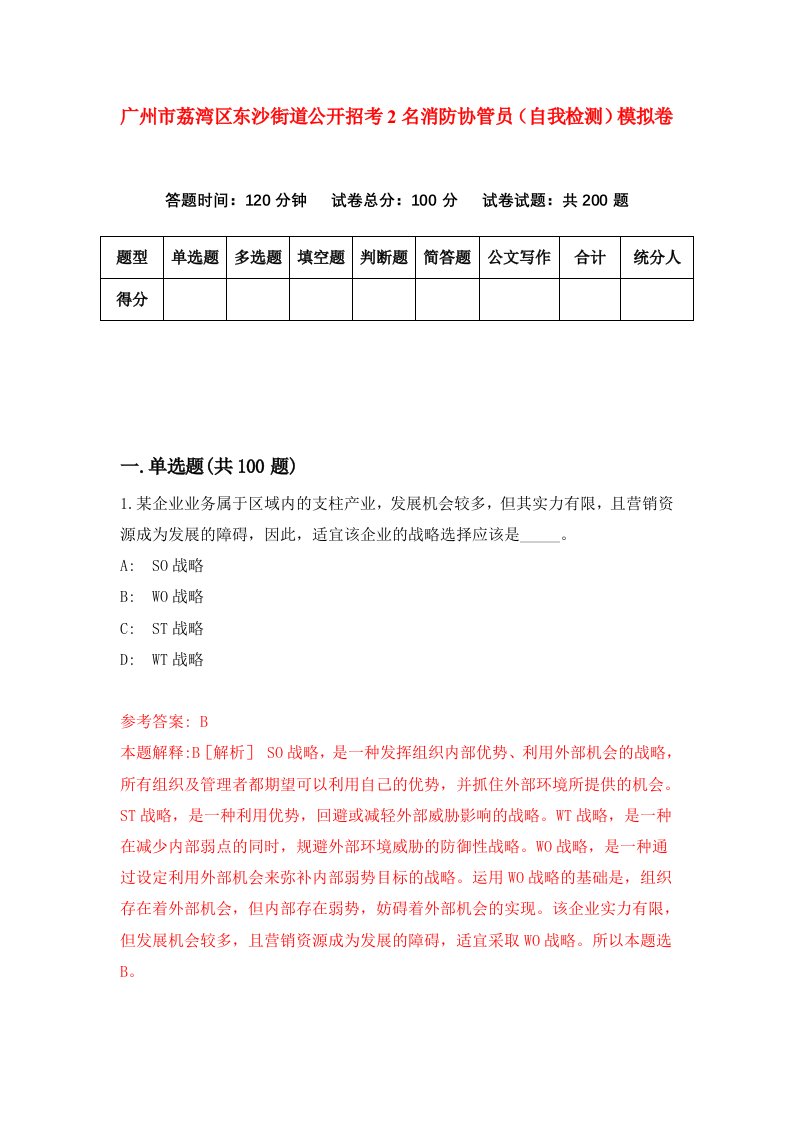 广州市荔湾区东沙街道公开招考2名消防协管员（自我检测）模拟卷

答题时间：120分钟　试卷总分：100分　试卷试题：共200题

| 题型 | 单选题 | 多选题 | 填空题 | 判断题 | 简答题 | 公文写作 | 合计 | 统分人 |
|---|---|---|---|---|---|---|---|---|
| 得分 | | | | | | | | |

一.单选题(共100题)

1.某企业业务属于区域内的支柱产业，发展机会较多，但其实力有限，且营销资源成为发展的障碍，因此，适宜该企业的战略选择应该是_____。

A:　SO战略

B:　WO战略

C:　ST战略

D:　WT战略

参考答案: B
本题解释:B［解析］ SO战略，是一种发挥组织内部优势、利用外部机会的战略，所有组织及管理者都期望可以利用自己的优势，并抓住外部环境所提供的机会。ST战略，是一种利用优势，回避或减轻外部威胁影响的战略。WT战略，是一种在减少内部弱点的同时，规避外部环境威胁的防御性战略。WO战略，是一种通过设定利用外部机会来弥补内部弱势目标的战略。运用WO战略的基础是，组织存在着外部机会，但内部存在弱势，妨碍着外部机会的实现。该企业实力有限，但发展机会较多，且营销资源成为发展的障碍，适宜采取WO战略。所以本题选B。